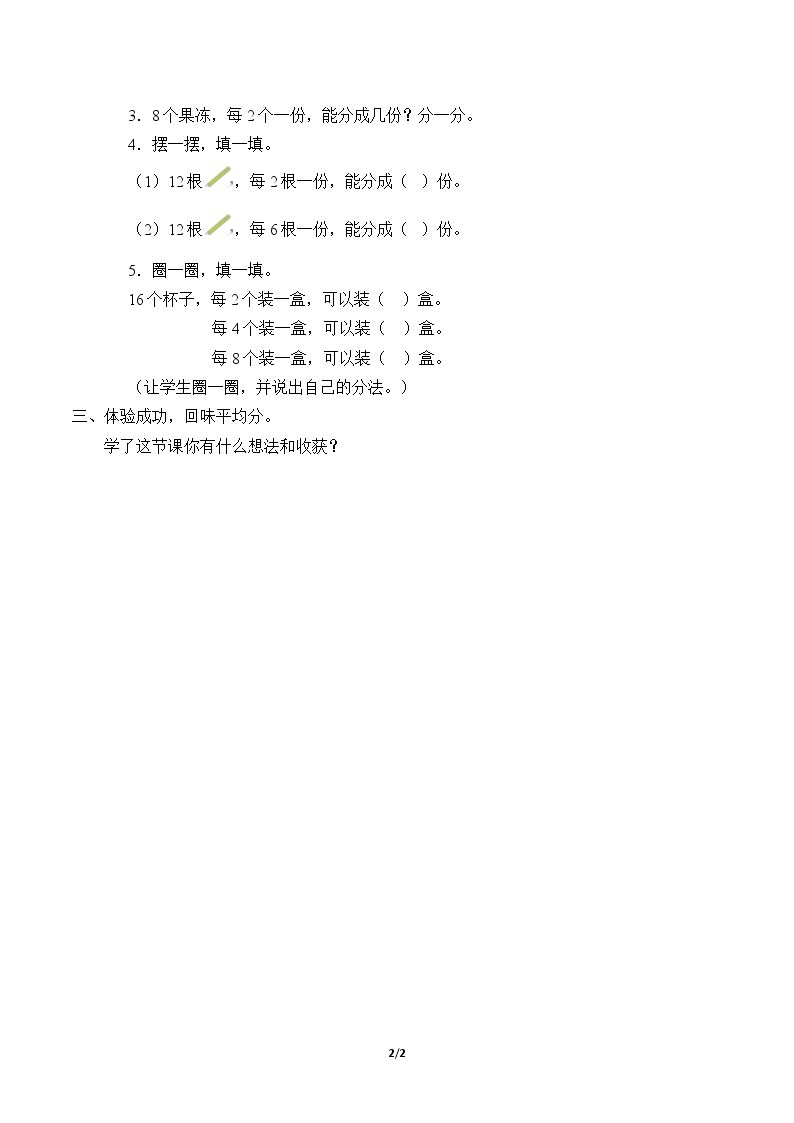 3．8个果冻，每2个一份，能分成几份？分一分。

4．摆一摆，填一填。

（1）12根，每2根一份，能分成（ ）份。

（2）12根，每6根一份，能分成（ ）份。

5．圈一圈，填一填。

16个杯子，每2个装一盒，可以装（ ）盒。

每4个装一盒，可以装（ ）盒。

每8个装一盒，可以装（ ）盒。

（让学生圈一圈，并说出自己的分法。）

三、体验成功，回味平均分。

学了这节课你有什么想法和收获？

2/2